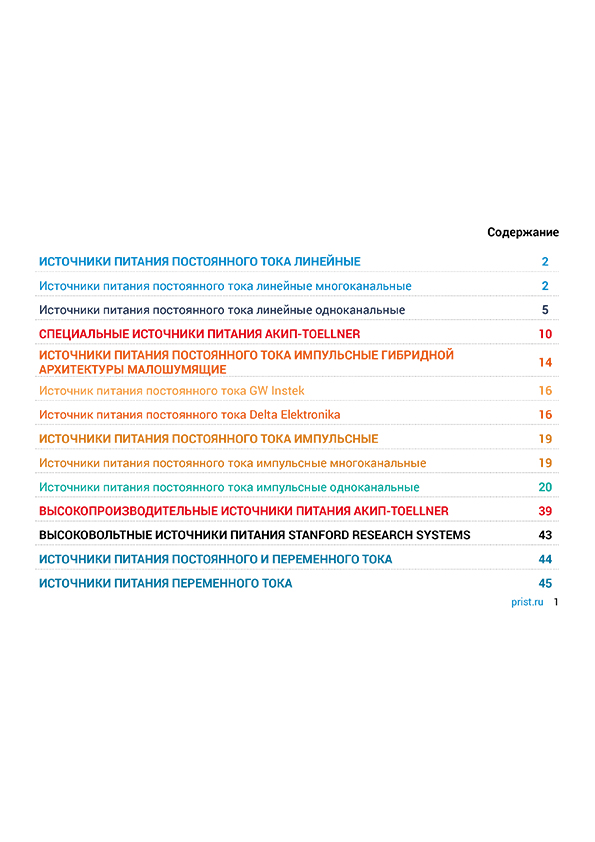 Содержание

ИСТОЧНИКИ ПИТАНИЯ ПОСТОЯННОГО ТОКА ЛИНЕЙНЫЕ 2

Источники питания постоянного тока линейные многоканальные 2

Источники питания постоянного тока линейные одноканальные 5

СПЕЦИАЛЬНЫЕ ИСТОЧНИКИ ПИТАНИЯ АКИП-TOELLNER 10

ИСТОЧНИКИ ПИТАНИЯ ПОСТОЯННОГО ТОКА ИМПУЛЬСНЫЕ ГИБРИДНОЙ АРХИТЕКТУРЫ МАЛОШУМЯЩИЕ 14

Источник питания постоянного тока GW Instek 16

Источник питания постоянного тока Delta Elektronika 16

ИСТОЧНИКИ ПИТАНИЯ ПОСТОЯННОГО ТОКА ИМПУЛЬСНЫЕ 19

Источники питания постоянного тока импульсные многоканальные 19

Источники питания постоянного тока импульсные одноканальные 20

ВЫСОКОПРОИЗВОДИТЕЛЬНЫЕ ИСТОЧНИКИ ПИТАНИЯ АКИП-TOELLNER 39

ВЫСОКОВОЛЬТНЫЕ ИСТОЧНИКИ ПИТАНИЯ STANFORD RESEARCH SYSTEMS 43

ИСТОЧНИКИ ПИТАНИЯ ПОСТОЯННОГО И ПЕРЕМЕННОГО ТОКА 44

ИСТОЧНИКИ ПИТАНИЯ ПЕРЕМЕННОГО ТОКА 45

prist.ru 1